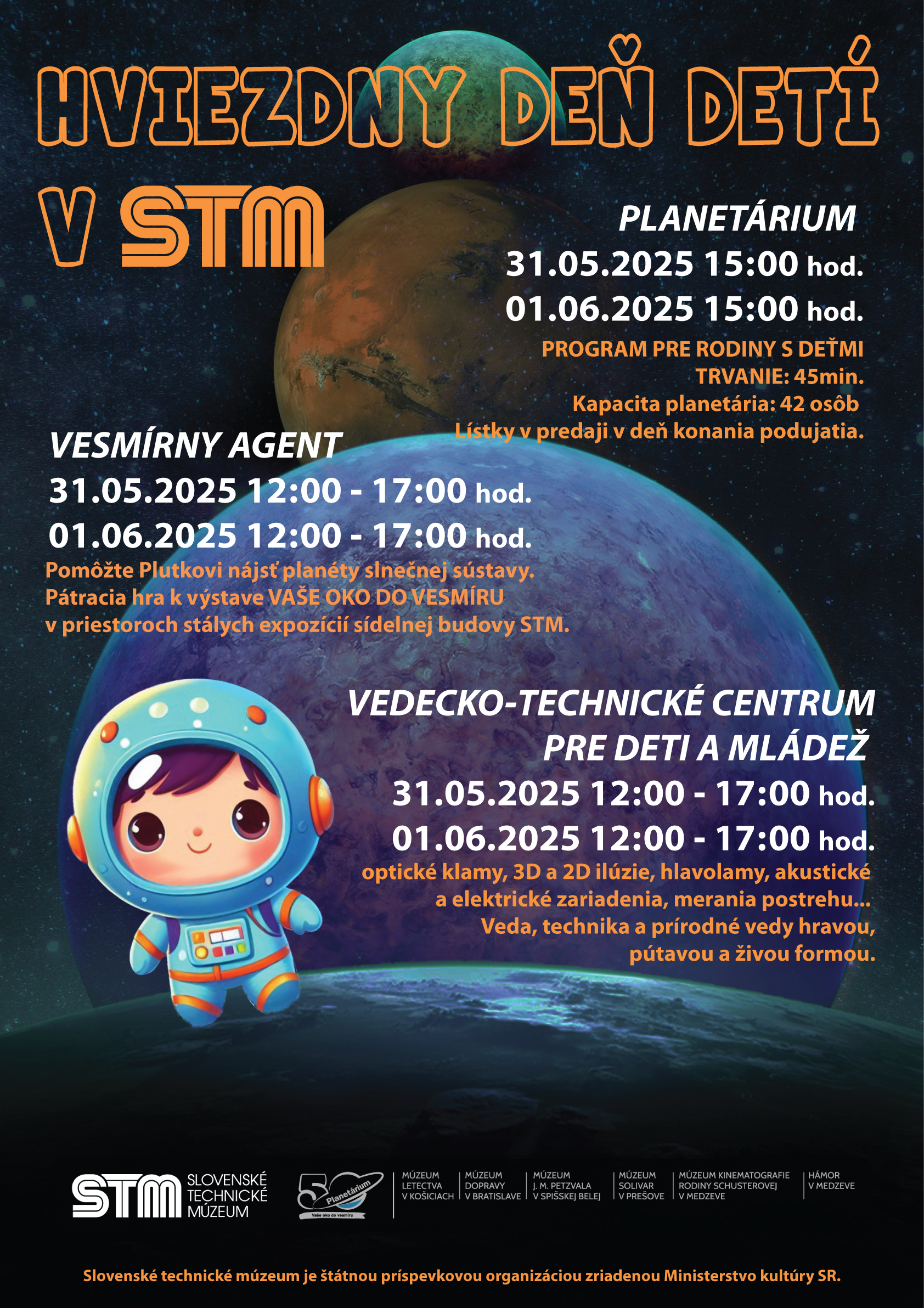 HVIEZDNY DEŇ DETÍ

V STM

PLANETÁRIUM
31.05.2025 15:00 hod.
01.06.2025 15:00 hod.

PROGRAM PRE RODINY S DEŤMI
TRVANIE: 45min.
Kapacita planetária: 42 osôb
Lístky v predaji v deň konania podujatia.

VESMÍRNY AGENT
31.05.2025 12:00 - 17:00 hod.
01.06.2025 12:00 - 17:00 hod.

Pomôžte Plutkovi nájsť planéty slnečnej sústavy. Pátracia hra k výstave VAŠE OKO DO VESMÍRU v priestoroch stálych expozícií sídelnej budovy STM.

VEDECKO-TECHNICKÉ CENTRUM
PRE DETI A MLÁDEŽ
31.05.2025 12:00 - 17:00 hod.
01.06.2025 12:00 - 17:00 hod.

optické klamy, 3D a 2D ilúzie, hlavolamy, akustické a elektrické zariadenia, merania postrehu... Veda, technika a prírodné vedy hravou, pútavou a živou formou.

STM SLOVENSKÉ TECHNICKÉ MÚZEUM

50 Planetárium
Vaše oko do vesmíru

MÚZEUM LETECTVA V KOŠICIACH
MÚZEUM DOPRAVY V BRATISLAVE
MÚZEUM J. M. PETZVALA V SPIŠSKEJ BELEJ
MÚZEUM SOLIVAR V PREŠOVE
MÚZEUM KINEMATOGRAFIE RODINY SCHUSTEROVEJ V MEDZEVE
HÁMOR V MEDZEVE

Slovenské technické múzeum je štátnou príspevkovou organizáciou zriadenou Ministerstvo kultúry SR.